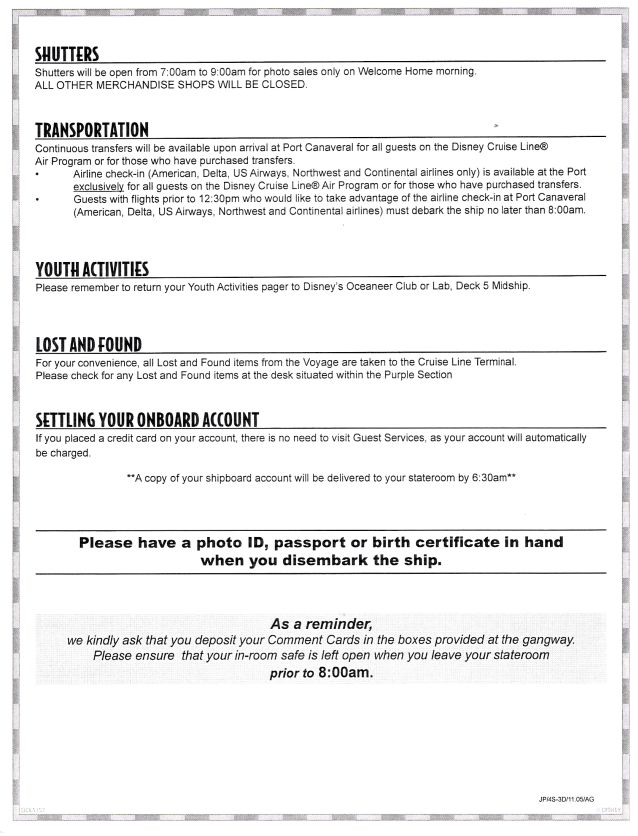 SHUTTERS
Shutters will be open from 7:00am to 9:00am for photo sales only on Welcome Home morning.
ALL OTHER MERCHANDISE SHOPS WILL BE CLOSED.

TRANSPORTATION
Continuous transfers will be available upon arrival at Port Canaveral for all guests on the Disney Cruise Line® Air Program or for those who have purchased transfers.
• Airline check-in (American, Delta, US Airways, Northwest and Continental airlines only) is available at the Port exclusively for all guests on the Disney Cruise Line® Air Program or for those who have purchased transfers.
• Guests with flights prior to 12:30pm who would like to take advantage of the airline check-in at Port Canaveral (American, Delta, US Airways, Northwest and Continental airlines) must debark the ship no later than 8:00am.

YOUTH ACTIVITIES
Please remember to return your Youth Activities pager to Disney's Oceaneer Club or Lab, Deck 5 Midship.

LOST AND FOUND
For your convenience, all Lost and Found items from the Voyage are taken to the Cruise Line Terminal.
Please check for any Lost and Found items at the desk situated within the Purple Section

SETTLING YOUR ONBOARD ACCOUNT
If you placed a credit card on your account, there is no need to visit Guest Services, as your account will automatically be charged.

**A copy of your shipboard account will be delivered to your stateroom by 6:30am**

Please have a photo ID, passport or birth certificate in hand when you disembark the ship.

As a reminder,
we kindly ask that you deposit your Comment Cards in the boxes provided at the gangway.
Please ensure that your in-room safe is left open when you leave your stateroom prior to 8:00am.

JP/4S-3D/11.05/AG